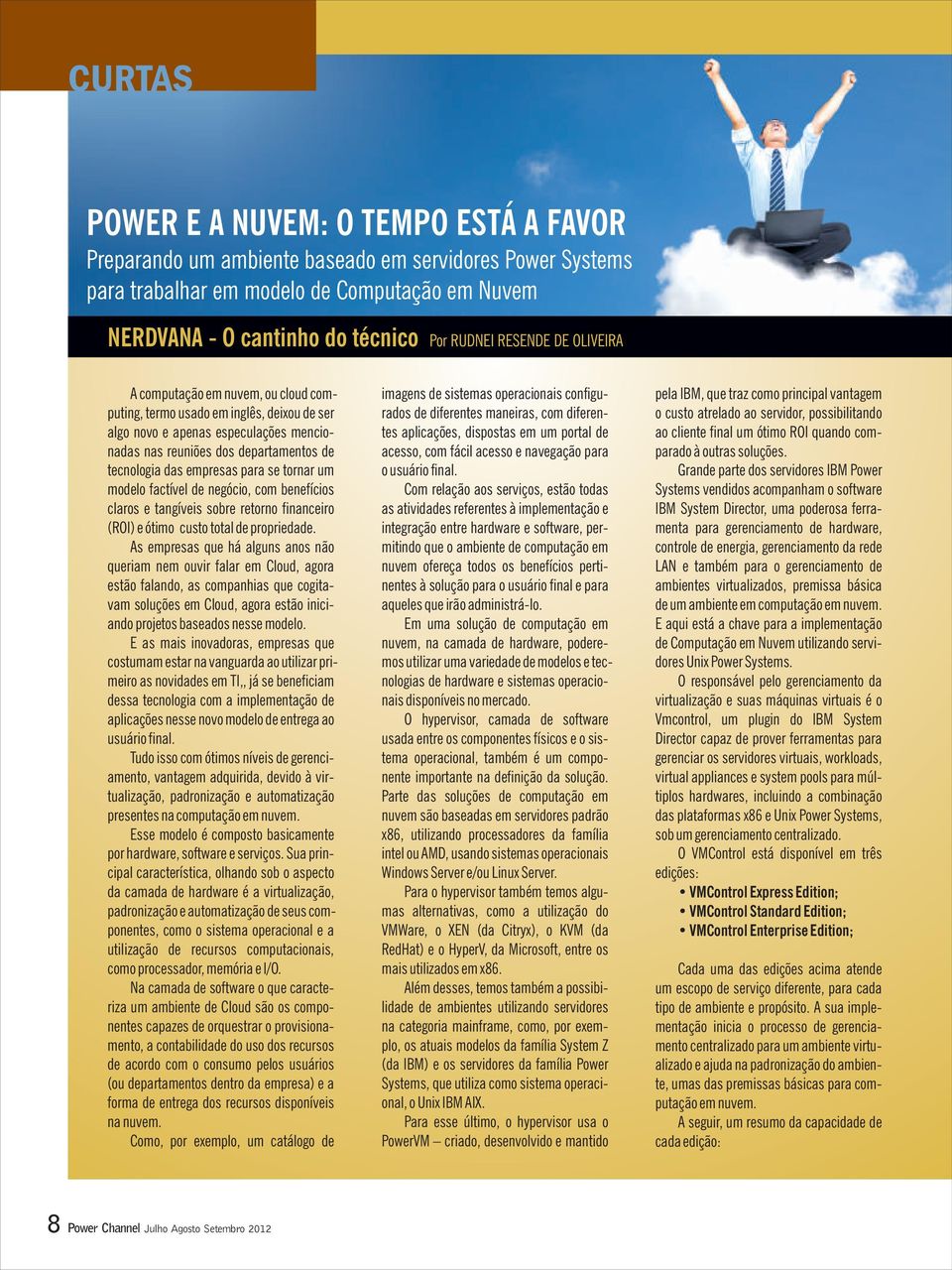 CURTAS

POWER E A NUVEM: O TEMPO ESTÁ A FAVOR
Preparando um ambiente baseado em servidores Power Systems para trabalhar em modelo de Computação em Nuvem

NERDVANA - O cantinho do técnico Por RUDNEI RESENDE DE OLIVEIRA

A computação em nuvem, ou cloud computing, termo usado em inglês, deixou de ser algo novo e apenas especulações mencionadas nas reuniões dos departamentos de tecnologia das empresas para se tornar um modelo factível de negócio, com benefícios claros e tangíveis sobre retorno financeiro (ROI) e ótimo custo total de propriedade.

As empresas que há alguns anos não queriam nem ouvir falar em Cloud, agora estão falando, as companhias que cogitavam soluções em Cloud, agora estão iniciando projetos baseados nesse modelo.

E as mais inovadoras, empresas que costumam estar na vanguarda ao utilizar primeiro as novidades em TI,, já se beneficiam dessa tecnologia com a implementação de aplicações nesse novo modelo de entrega ao usuário final.

Tudo isso com ótimos níveis de gerenciamento, vantagem adquirida, devido à virtualização, padronização e automatização presentes na computação em nuvem.

Esse modelo é composto basicamente por hardware, software e serviços. Sua principal característica, olhando sob o aspecto da camada de hardware é a virtualização, padronização e automatização de seus componentes, como o sistema operacional e a utilização de recursos computacionais, como processador, memória e I/O.

Na camada de software o que caracteriza um ambiente de Cloud são os componentes capazes de orquestrar o provisionamento, a contabilidade do uso dos recursos de acordo com o consumo pelos usuários (ou departamentos dentro da empresa) e a forma de entrega dos recursos disponíveis na nuvem.

Como, por exemplo, um catálogo de imagens de sistemas operacionais configurados de diferentes maneiras, com diferentes aplicações, dispostas em um portal de acesso, com fácil acesso e navegação para o usuário final.

Com relação aos serviços, estão todas as atividades referentes à implementação e integração entre hardware e software, permitindo que o ambiente de computação em nuvem ofereça todos os benefícios pertinentes à solução para o usuário final e para aqueles que irão administrá-lo.

Em uma solução de computação em nuvem, na camada de hardware, poderemos utilizar uma variedade de modelos e tecnologias de hardware e sistemas operacionais disponíveis no mercado.

O hypervisor, camada de software usada entre os componentes físicos e o sistema operacional, também é um componente importante na definição da solução. Parte das soluções de computação em nuvem são baseadas em servidores padrão x86, utilizando processadores da família intel ou AMD, usando sistemas operacionais Windows Server e/ou Linux Server.

Para o hypervisor também temos algumas alternativas, como a utilização do VMWare, o XEN (da Citryx), o KVM (da RedHat) e o HyperV, da Microsoft, entre os mais utilizados em x86.

Além desses, temos também a possibilidade de ambientes utilizando servidores na categoria mainframe, como, por exemplo, os atuais modelos da família System Z (da IBM) e os servidores da família Power Systems, que utiliza como sistema operacional, o Unix IBM AIX.

Para esse último, o hypervisor usa o PowerVM – criado, desenvolvido e mantido pela IBM, que traz como principal vantagem o custo atrelado ao servidor, possibilitando ao cliente final um ótimo ROI quando comparado à outras soluções.

Grande parte dos servidores IBM Power Systems vendidos acompanham o software IBM System Director, uma poderosa ferramenta para gerenciamento de hardware, controle de energia, gerenciamento da rede LAN e também para o gerenciamento de ambientes virtualizados, premissa básica de um ambiente em computação em nuvem.

E aqui está a chave para a implementação de Computação em Nuvem utilizando servidores Unix Power Systems.

O responsável pelo gerenciamento da virtualização e suas máquinas virtuais é o Vmcontrol, um plugin do IBM System Director capaz de prover ferramentas para gerenciar os servidores virtuais, workloads, virtual appliances e system pools para múltiplos hardwares, incluindo a combinação das plataformas x86 e Unix Power Systems, sob um gerenciamento centralizado.

O VMControl está disponível em três edições:
• VMControl Express Edition;
• VMControl Standard Edition;
• VMControl Enterprise Edition;

Cada uma das edições acima atende um escopo de serviço diferente, para cada tipo de ambiente e propósito. A sua implementação inicia o processo de gerenciamento centralizado para um ambiente virtualizado e ajuda na padronização do ambiente, umas das premissas básicas para computação em nuvem.

A seguir, um resumo da capacidade de cada edição:

8 Power Channel Julho Agosto Setembro 2012